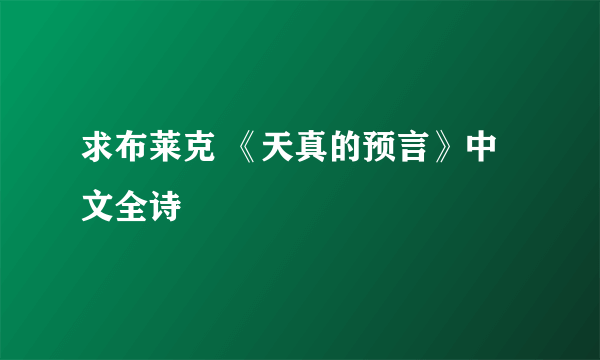 求布莱克 《天真的预言》中文全诗